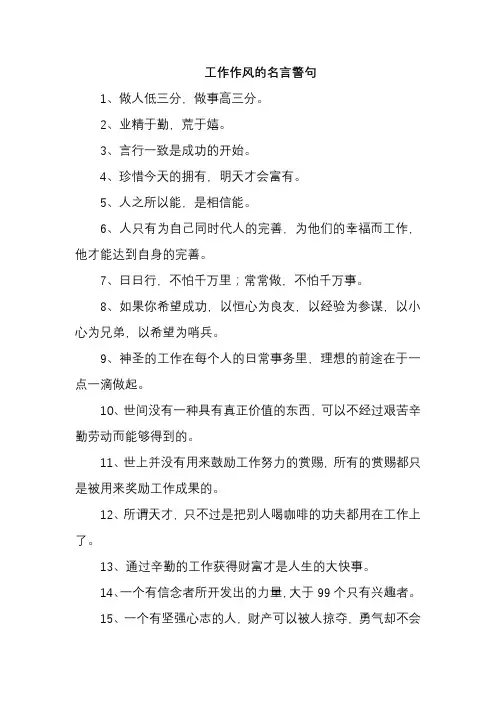 工作作风的名言警句

1、做人低三分，做事高三分。

2、业精于勤，荒于嬉。

3、言行一致是成功的开始。

4、珍惜今天的拥有，明天才会富有。

5、人之所以能，是相信能。

6、人只有为自己同时代人的完善，为他们的幸福而工作，他才能达到自身的完善。

7、日日行，不怕千万里；常常做，不怕千万事。

8、如果你希望成功，以恒心为良友，以经验为参谋，以小心为兄弟，以希望为哨兵。

9、神圣的工作在每个人的日常事务里，理想的前途在于一点一滴做起。

10、世间没有一种具有真正价值的东西，可以不经过艰苦辛勤劳动而能够得到的。

11、世上并没有用来鼓励工作努力的赏赐，所有的赏赐都只是被用来奖励工作成果的。

12、所谓天才，只不过是把别人喝咖啡的功夫都用在工作上了。

13、通过辛勤的工作获得财富才是人生的大快事。

14、一个有信念者所开发出的力量，大于 99 个只有兴趣者。

15、一个有坚强心志的人，财产可以被人掠夺，勇气却不会